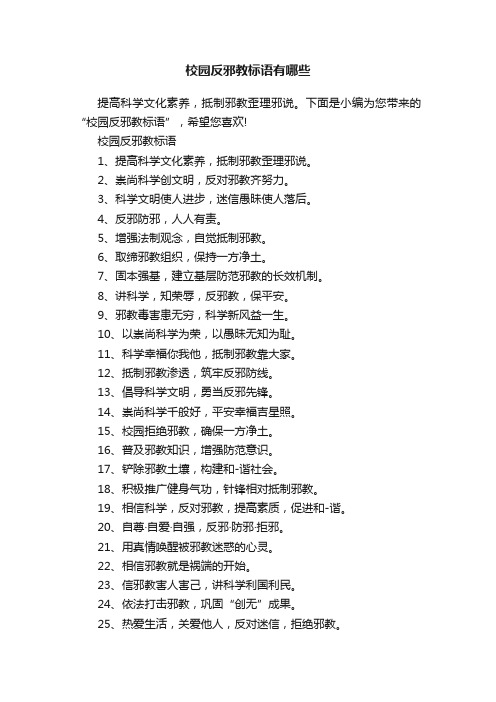 校园反邪教标语有哪些

提高科学文化素养，抵制邪教歪理邪说。下面是小编为您带来的“校园反邪教标语”，希望您喜欢!

校园反邪教标语

1、提高科学文化素养，抵制邪教歪理邪说。

2、崇尚科学创文明，反对邪教齐努力。

3、科学文明使人进步，迷信愚昧使人落后。

4、反邪防邪，人人有责。

5、增强法制观念，自觉抵制邪教。

6、取缔邪教组织，保持一方净土。

7、固本强基，建立基层防范邪教的长效机制。

8、讲科学，知荣辱，反邪教，保平安。

9、邪教毒害患无穷，科学新风益一生。

10、以崇尚科学为荣，以愚昧无知为耻。

11、科学幸福你我他，抵制邪教靠大家。

12、抵制邪教渗透，筑牢反邪防线。

13、倡导科学文明，勇当反邪先锋。

14、崇尚科学千般好，平安幸福吉星照。

15、校园拒绝邪教，确保一方净土。

16、普及邪教知识，增强防范意识。

17、铲除邪教土壤，构建和-谐社会。

18、积极推广健身气功，针锋相对抵制邪教。

19、相信科学，反对邪教，提高素质，促进和-谐。

20、自尊·自爱·自强，反邪·防邪·拒邪。

21、用真情唤醒被邪教迷惑的心灵。

22、相信邪教就是祸端的开始。

23、信邪教害人害己，讲科学利国利民。

24、依法打击邪教，巩固“创无”成果。

25、热爱生活，关爱他人，反对迷信，拒绝邪教。